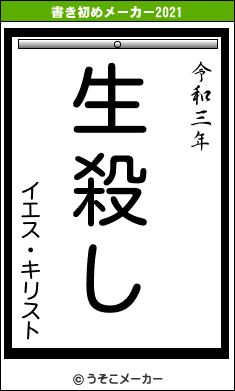 書き初めメーカー2021

令和三年

生殺し

イエス・キリスト

© うそこメーカー